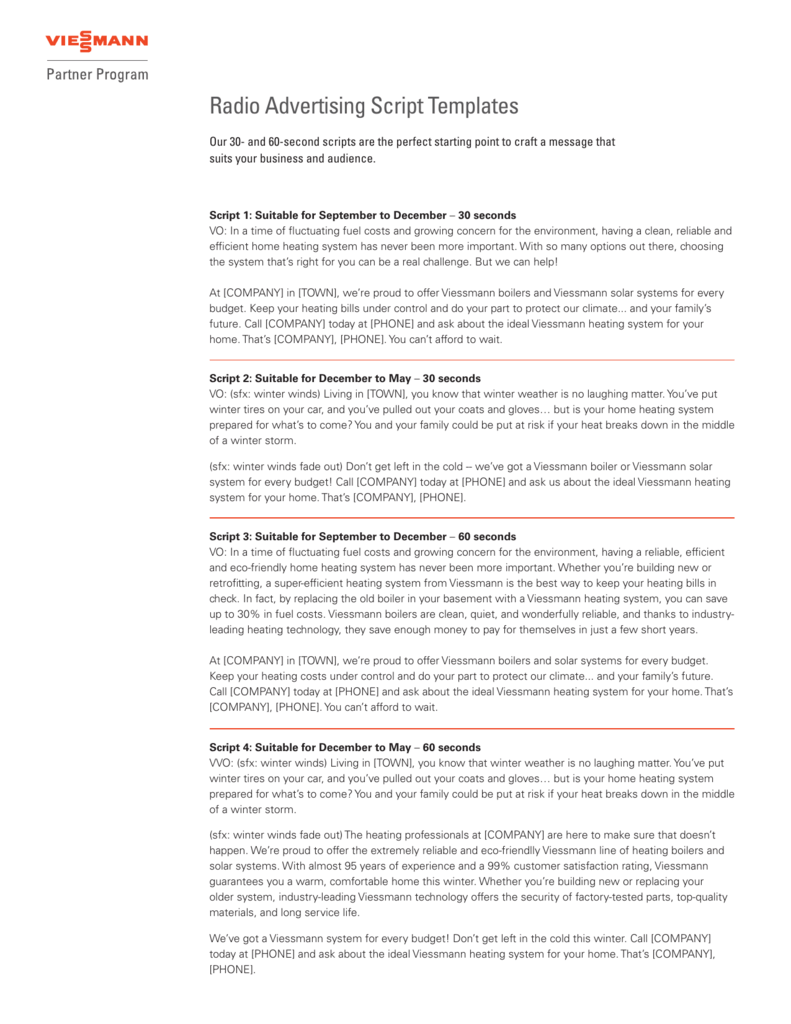 VIESMANN

Partner Program

Radio Advertising Script Templates

Our 30- and 60-second scripts are the perfect starting point to craft a message that suits your business and audience.

Script 1: Suitable for September to December – 30 seconds
VO: In a time of fluctuating fuel costs and growing concern for the environment, having a clean, reliable and efficient home heating system has never been more important. With so many options out there, choosing the system that's right for you can be a real challenge. But we can help!

At [COMPANY] in [TOWN], we're proud to offer Viessmann boilers and Viessmann solar systems for every budget. Keep your heating bills under control and do your part to protect our climate... and your family's future. Call [COMPANY] today at [PHONE] and ask about the ideal Viessmann heating system for your home. That's [COMPANY], [PHONE]. You can't afford to wait.

Script 2: Suitable for December to May – 30 seconds
VO: (sfx: winter winds) Living in [TOWN], you know that winter weather is no laughing matter. You've put winter tires on your car, and you've pulled out your coats and gloves… but is your home heating system prepared for what's to come? You and your family could be put at risk if your heat breaks down in the middle of a winter storm.

(sfx: winter winds fade out) Don't get left in the cold – we've got a Viessmann boiler or Viessmann solar system for every budget! Call [COMPANY] today at [PHONE] and ask us about the ideal Viessmann heating system for your home. That's [COMPANY], [PHONE].

Script 3: Suitable for September to December – 60 seconds
VO: In a time of fluctuating fuel costs and growing concern for the environment, having a reliable, efficient and eco-friendly home heating system has never been more important. Whether you're building new or retrofitting, a super-efficient heating system from Viessmann is the best way to keep your heating bills in check. In fact, by replacing the old boiler in your basement with a Viessmann heating system, you can save up to 30% in fuel costs. Viessmann boilers are clean, quiet, and wonderfully reliable, and thanks to industry-leading heating technology, they save enough money to pay for themselves in just a few short years.

At [COMPANY] in [TOWN], we're proud to offer Viessmann boilers and solar systems for every budget. Keep your heating costs under control and do your part to protect our climate... and your family's future. Call [COMPANY] today at [PHONE] and ask about the ideal Viessmann heating system for your home. That's [COMPANY], [PHONE]. You can't afford to wait.

Script 4: Suitable for December to May – 60 seconds
VVO: (sfx: winter winds) Living in [TOWN], you know that winter weather is no laughing matter. You've put winter tires on your car, and you've pulled out your coats and gloves… but is your home heating system prepared for what's to come? You and your family could be put at risk if your heat breaks down in the middle of a winter storm.

(sfx: winter winds fade out) The heating professionals at [COMPANY] are here to make sure that doesn't happen. We're proud to offer the extremely reliable and eco-friendlly Viessmann line of heating boilers and solar systems. With almost 95 years of experience and a 99% customer satisfaction rating, Viessmann guarantees you a warm, comfortable home this winter. Whether you're building new or replacing your older system, industry-leading Viessmann technology offers the security of factory-tested parts, top-quality materials, and long service life.

We've got a Viessmann system for every budget! Don't get left in the cold this winter. Call [COMPANY] today at [PHONE] and ask about the ideal Viessmann heating system for your home. That's [COMPANY], [PHONE].